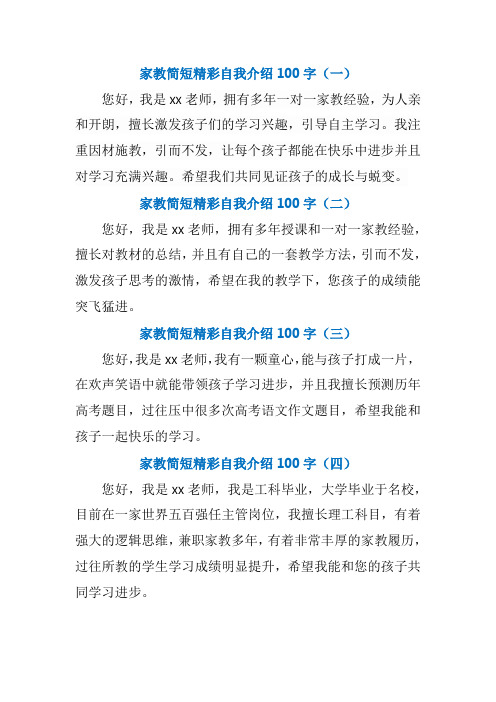 家教简短精彩自我介绍 100 字（一）

您好，我是 xx 老师，拥有多年一对一家教经验，为人亲和开朗，擅长激发孩子们的学习兴趣，引导自主学习。我注重因材施教，引而不发，让每个孩子都能在快乐中进步并且对学习充满兴趣。希望我们共同见证孩子的成长与蜕变。

家教简短精彩自我介绍 100 字（二）

您好，我是 xx 老师，拥有多年授课和一对一家教经验，擅长对教材的总结，并且有自己的一套教学方法，引而不发，激发孩子思考的激情，希望在我的教学下，您孩子的成绩能突飞猛进。

家教简短精彩自我介绍 100 字（三）

您好，我是 xx 老师，我有一颗童心，能与孩子打成一片，在欢声笑语中就能带领孩子学习进步，并且我擅长预测历年高考题目，过往压中很多次高考语文作文题目，希望我能和孩子一起快乐的学习。

家教简短精彩自我介绍 100 字（四）

您好，我是 xx 老师，我是工科毕业，大学毕业于名校，目前在一家世界五百强任主管岗位，我擅长理工科目，有着强大的逻辑思维，兼职家教多年，有着非常丰厚的家教履历，过往所教的学生学习成绩明显提升，希望我能和您的孩子共同学习进步。